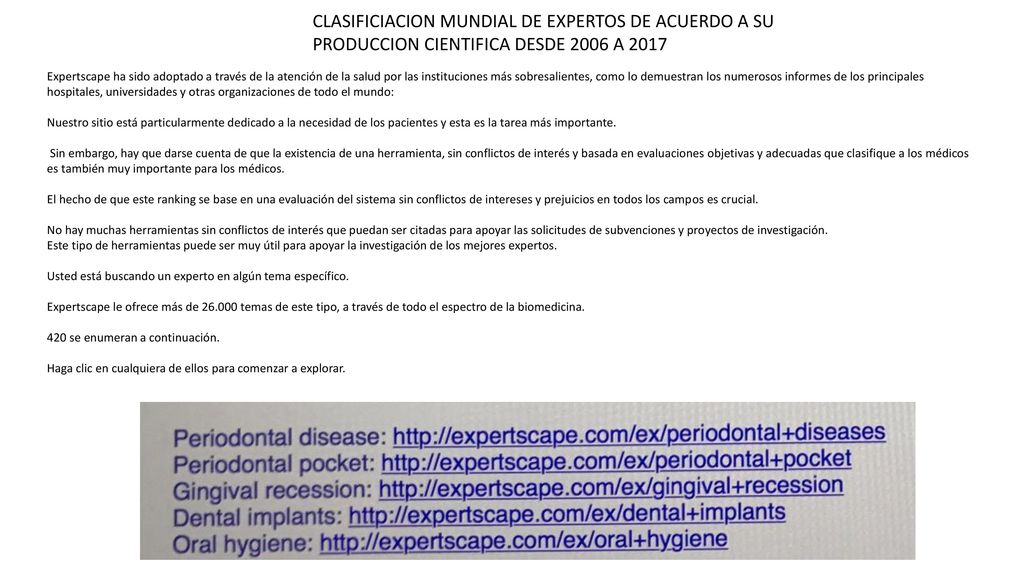 CLASIFICIACION MUNDIAL DE EXPERTOS DE ACUERDO A SU PRODUCCION CIENTIFICA DESDE 2006 A 2017

Expertscape ha sido adoptado a través de la atención de la salud por las instituciones más sobresalientes, como lo demuestran los numerosos informes de los principales hospitales, universidades y otras organizaciones de todo el mundo:

Nuestro sitio está particularmente dedicado a la necesidad de los pacientes y esta es la tarea más importante.

Sin embargo, hay que darse cuenta de que la existencia de una herramienta, sin conflictos de interés y basada en evaluaciones objetivas y adecuadas que clasifique a los médicos es también muy importante para los médicos.

El hecho de que este ranking se base en una evaluación del sistema sin conflictos de intereses y prejuicios en todos los campos es crucial.

No hay muchas herramientas sin conflictos de interés que puedan ser citadas para apoyar las solicitudes de subvenciones y proyectos de investigación.
Este tipo de herramientas puede ser muy útil para apoyar la investigación de los mejores expertos.

Usted está buscando un experto en algún tema específico.

Expertscape le ofrece más de 26.000 temas de este tipo, a través de todo el espectro de la biomedicina.

420 se enumeran a continuación.

Haga clic en cualquiera de ellos para comenzar a explorar.

Periodontal disease: http://expertscape.com/ex/periodontal+diseases
Periodontal pocket: http://expertscape.com/ex/periodontal+pocket
Gingival recession: http://expertscape.com/ex/gingival+recession
Dental implants: http://expertscape.com/ex/dental+implants
Oral hygiene: http://expertscape.com/ex/oral+hygiene